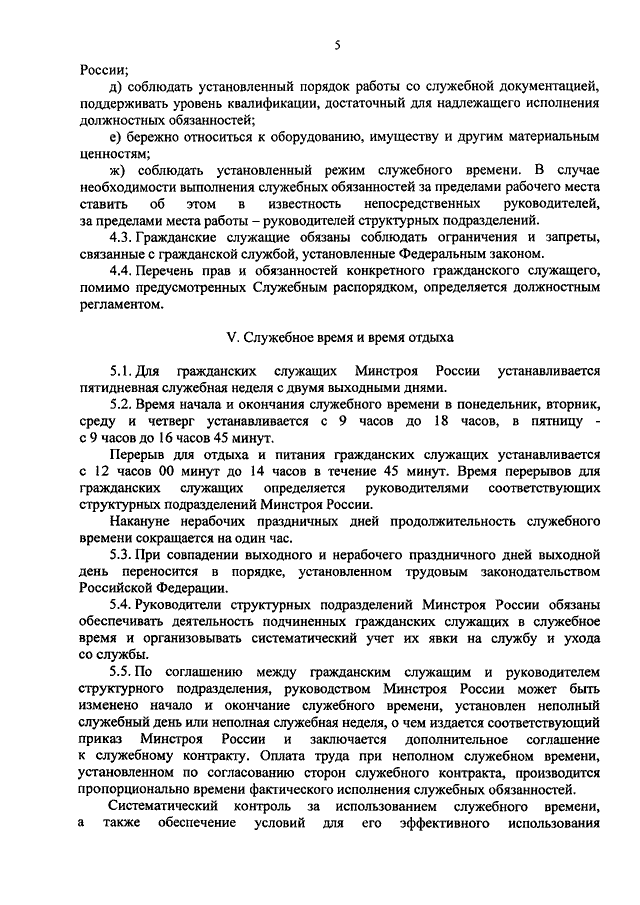 5

России;

д) соблюдать установленный порядок работы со служебной документацией, поддерживать уровень квалификации, достаточный для надлежащего исполнения должностных обязанностей;

е) бережно относиться к оборудованию, имуществу и другим материальным ценностям;

ж) соблюдать установленный режим служебного времени. В случае необходимости выполнения служебных обязанностей за пределами рабочего места ставить об этом в известность непосредственных руководителей, за пределами места работы – руководителей структурных подразделений.

4.3. Гражданские служащие обязаны соблюдать ограничения и запреты, связанные с гражданской службой, установленные Федеральным законом.

4.4. Перечень прав и обязанностей конкретного гражданского служащего, помимо предусмотренных Служебным распорядком, определяется должностным регламентом.

V. Служебное время и время отдыха

5.1. Для гражданских служащих Минстроя России устанавливается пятидневная служебная неделя с двумя выходными днями.

5.2. Время начала и окончания служебного времени в понедельник, вторник, среду и четверг устанавливается с 9 часов до 18 часов, в пятницу - с 9 часов до 16 часов 45 минут.

Перерыв для отдыха и питания гражданских служащих устанавливается с 12 часов 00 минут до 14 часов в течение 45 минут. Время перерывов для гражданских служащих определяется руководителями соответствующих структурных подразделений Минстроя России.

Накануне нерабочих праздничных дней продолжительность служебного времени сокращается на один час.

5.3. При совпадении выходного и нерабочего праздничного дней выходной день переносится в порядке, установленном трудовым законодательством Российской Федерации.

5.4. Руководители структурных подразделений Минстроя России обязаны обеспечивать деятельность подчиненных гражданских служащих в служебное время и организовывать систематический учет их явки на службу и ухода со службы.

5.5. По соглашению между гражданским служащим и руководителем структурного подразделения, руководством Минстроя России может быть изменено начало и окончание служебного времени, установлен неполный служебный день или неполная служебная неделя, о чем издается соответствующий приказ Минстроя России и заключается дополнительное соглашение к служебному контракту. Оплата труда при неполном служебном времени, установленном по согласованию сторон служебного контракта, производится пропорционально времени фактического исполнения служебных обязанностей.

Систематический контроль за использованием служебного времени, а также обеспечение условий для его эффективного использования